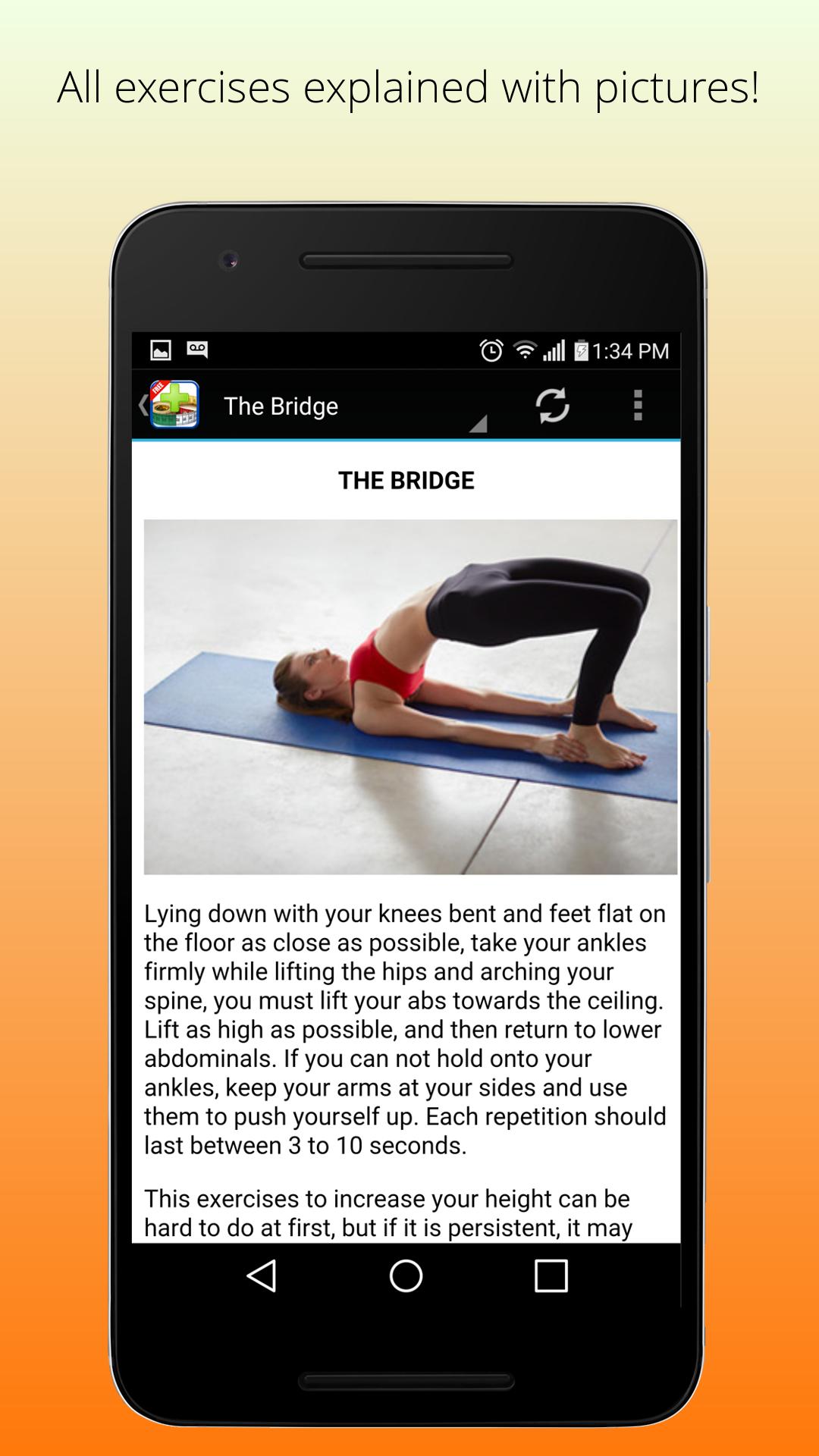 All exercises explained with pictures!

1:34 PM

FREE

The Bridge

THE BRIDGE

Lying down with your knees bent and feet flat on the floor as close as possible, take your ankles firmly while lifting the hips and arching your spine, you must lift your abs towards the ceiling. Lift as high as possible, and then return to lower abdominals. If you can not hold onto your ankles, keep your arms at your sides and use them to push yourself up. Each repetition should last between 3 to 10 seconds.

This exercises to increase your height can be hard to do at first, but if it is persistent, it may